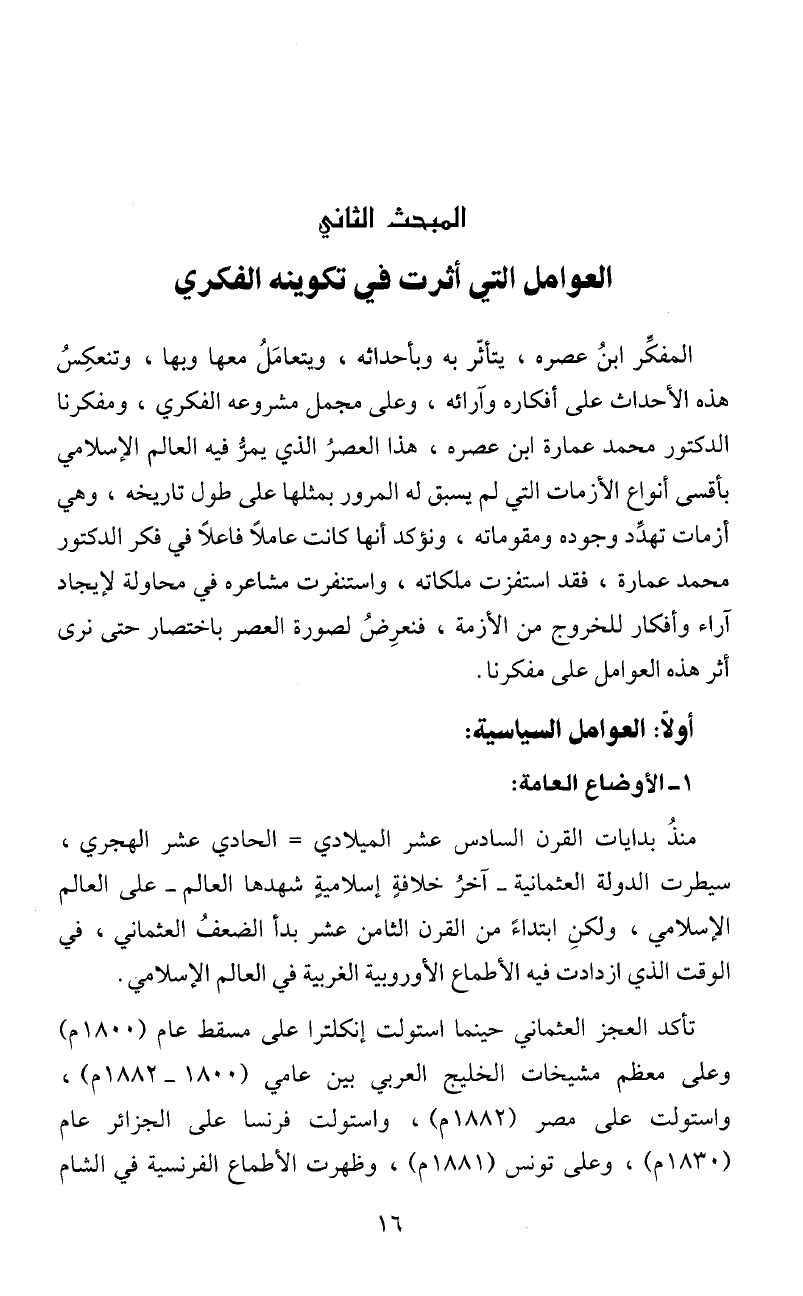 المبحث الثاني

العوامل التي أثرت في تكوينه الفكري

المفكِّر ابنُ عصره ، يتأثّر به وبأحداثه ، ويتعامَلُ معها وبها ، وتنعكِسُ هذه الأحداث على أفكاره وآرائه ، وعلى مجمل مشروعه الفكري ، ومفكرنا الدكتور محمد عمارة ابن عصره ، هذا العصرُ الذي يمرُّ فيه العالم الإسلامي بأقسى أنواع الأزمات التي لم يسبق له المرور بمثلها على طول تاريخه ، وهي أزمات تهدِّد وجوده ومقوماته ، ونؤكد أنها كانت عاملاً فاعلاً في فكر الدكتور محمد عمارة ، فقد استفزت ملكاته ، واستنفرت مشاعره في محاولة لإيجاد آراء وأفكار للخروج من الأزمة ، فنعرِضُ لصورة العصر باختصار حتى نرى أثر هذه العوامل على مفكرنا .

أولاً: العوامل السياسية:

١ـ الأوضاع العامة:

منذُ بدايات القرن السادس عشر الميلادي = الحادي عشر الهجري ، سيطرت الدولة العثمانية ـ آخرُ خلافةٍ إسلاميةٍ شهدها العالم ـ على العالم الإسلامي ، ولكنِ ابتداءً من القرن الثامن عشر بدأ الضعفُ العثماني ، في الوقت الذي ازدادت فيه الأطماع الأوروبية الغربية في العالم الإسلامي .

تأكد العجز العثماني حينما استولت إنكلترا على مسقط عام (١٨٠٠م) وعلى معظم مشيخات الخليج العربي بين عامي (١٨٠٠ ـ ١٨٨٢م) ، واستولت على مصر (١٨٨٢م) ، واستولت فرنسا على الجزائر عام (١٨٣٠م) ، وعلى تونس (١٨٨١م) ، وظهرت الأطماع الفرنسية في الشام

١٦